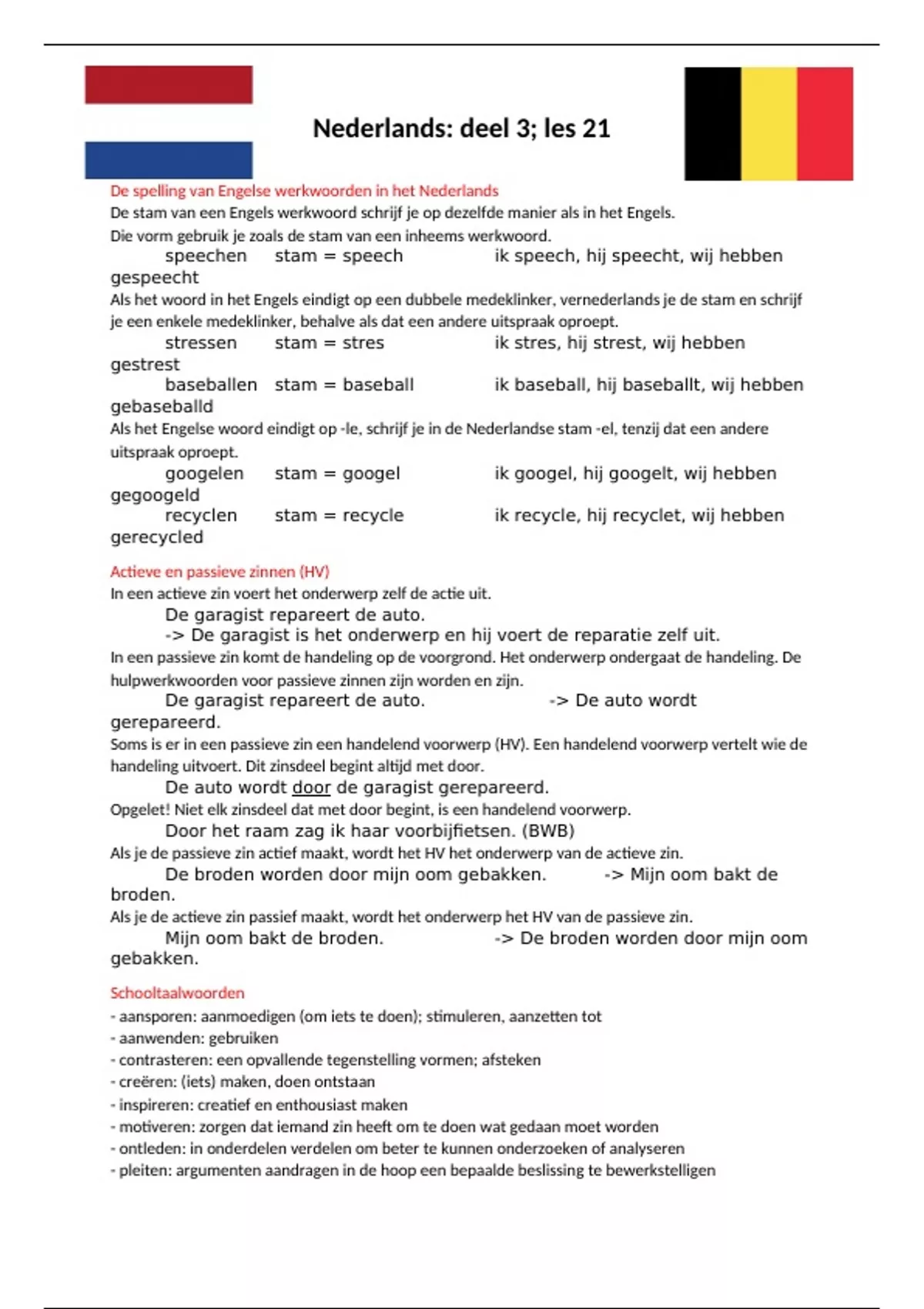 Nederlands: deel 3; les 21

De spelling van Engelse werkwoorden in het Nederlands
De stam van een Engels werkwoord schrijf je op dezelfde manier als in het Engels. Die vorm gebruik je zoals de stam van een inheems werkwoord.
speechen stam = speech ik speech, hij speecht, wij hebben gespeecht
Als het woord in het Engels eindigt op een dubbele medeklinker, vernederlands je de stam en schrijf je een enkele medeklinker, behalve als dat een andere uitspraak oproept.
stressen stam = stres ik stres, hij strest, wij hebben gestrest
baseballen stam = baseball ik baseball, hij baseballt, wij hebben gebaseballd
Als het Engelse woord eindigt op -le, schrijf je in de Nederlandse stam -el, tenzij dat een andere uitspraak oproept.
googelen stam = googel ik googel, hij googelt, wij hebben gegoogeld
recyclen stam = recycle ik recycle, hij recyclet, wij hebben gerecycled

Actieve en passieve zinnen (HV)
In een actieve zin voert het onderwerp zelf de actie uit.
De garagist repareert de auto.
-> De garagist is het onderwerp en hij voert de reparatie zelf uit.
In een passieve zin komt de handeling op de voorgrond. Het onderwerp ondergaat de handeling. De hulpwerkwoorden voor passieve zinnen zijn worden en zijn.
De garagist repareert de auto. -> De auto wordt gerepareerd.
Soms is er in een passieve zin een handelend voorwerp (HV). Een handelend voorwerp vertelt wie de handeling uitvoert. Dit zinsdeel begint altijd met door.
De auto wordt door de garagist gerepareerd.
Opgelet! Niet elk zinsdeel dat met door begint, is een handelend voorwerp.
Door het raam zag ik haar voorbijfietsen. (BWB)
Als je de passieve zin actief maakt, wordt het HV het onderwerp van de actieve zin.
De broden worden door mijn oom gebakken. -> Mijn oom bakt de broden.
Als je de actieve zin passief maakt, wordt het onderwerp het HV van de passieve zin.
Mijn oom bakt de broden. -> De broden worden door mijn oom gebakken.

Schooltaalwoorden
- aansporen: aanmoedigen (om iets te doen); stimuleren, aanzetten tot
- aanwenden: gebruiken
- contrasteren: een opvallende tegenstelling vormen; afsteken
- creëren: (iets) maken, doen ontstaan
- inspireren: creatief en enthousiast maken
- motiveren: zorgen dat iemand zin heeft om te doen wat gedaan moet worden
- ontleden: in onderdelen verdelen om beter te kunnen onderzoeken of analyseren
- pleiten: argumenten aandragen in de hoop een bepaalde beslissing te bewerkstelligen